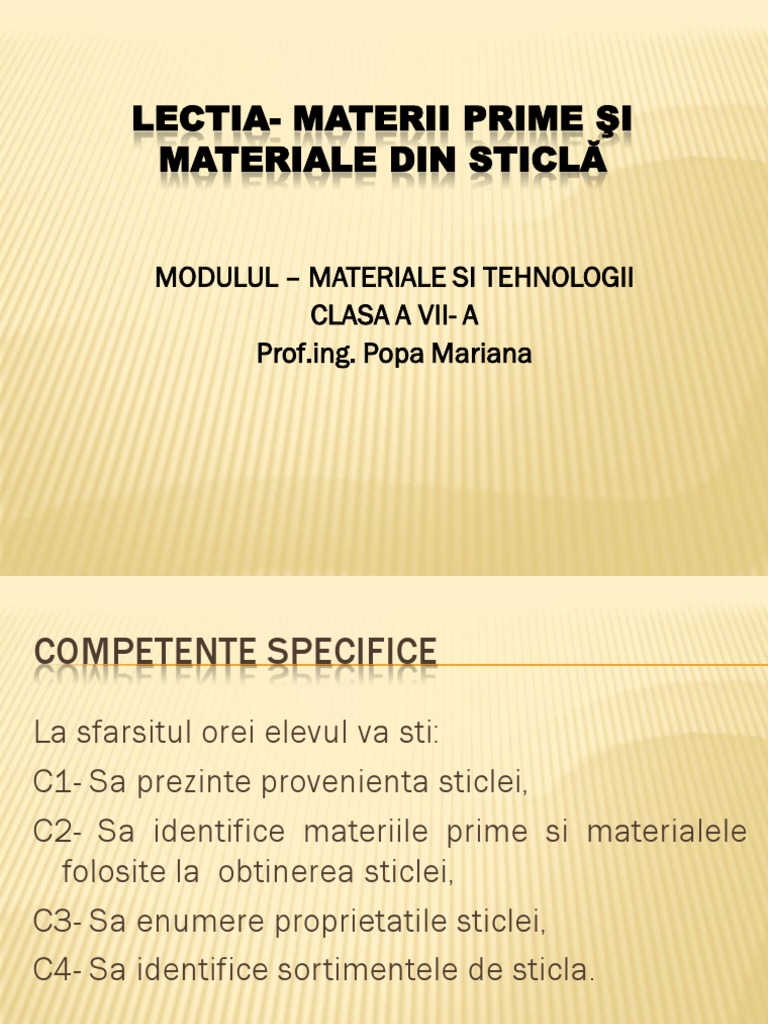 LECTIA- MATERII PRIME ŞI MATERIALE DIN STICLĂ

MODULUL – MATERIALE SI TEHNOLOGII
CLASA A VII- A
Prof.ing. Popa Mariana

COMPETENTE SPECIFICE

La sfarsitul orei elevul va sti:
C1- Sa prezinte provenienta sticlei,
C2- Sa identifice materiile prime si materialele folosite la obtinerea sticlei,
C3- Sa enumere proprietatile sticlei,
C4- Sa identifice sortimentele de sticla.